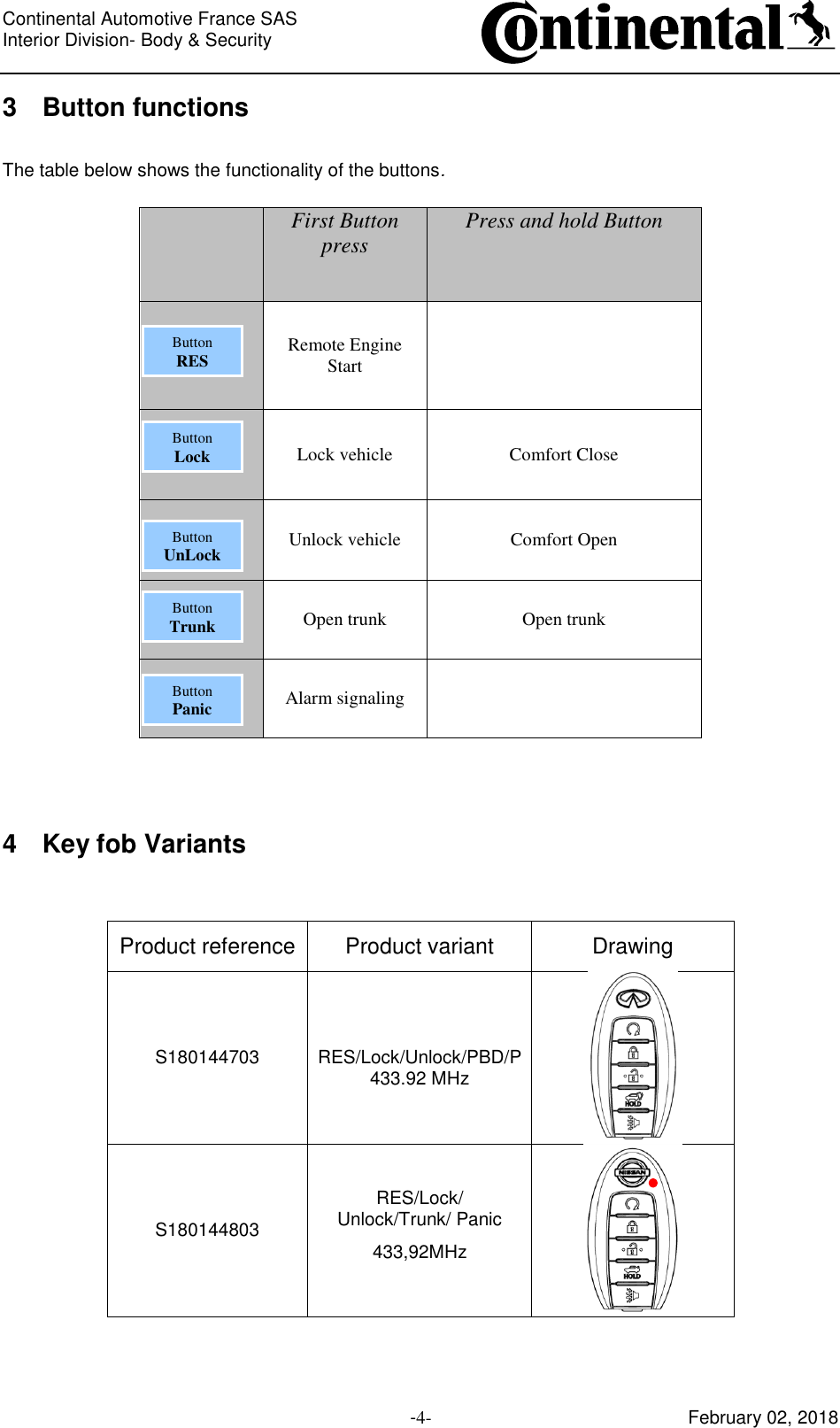 Continental Automotive France SAS
Interior Division- Body & Security

Continental

3 Button functions

The table below shows the functionality of the buttons.

| | First Button press | Press and hold Button |
|---|---|---|
| Button RES | Remote Engine Start | |
| Button Lock | Lock vehicle | Comfort Close |
| Button UnLock | Unlock vehicle | Comfort Open |
| Button Trunk | Open trunk | Open trunk |
| Button Panic | Alarm signaling | |

4 Key fob Variants

| Product reference | Product variant | Drawing |
|---|---|---|
| S180144703 | RES/Lock/Unlock/PBD/P 433.92 MHz | HOLD |
| S180144803 | RES/Lock/ Unlock/Trunk/ Panic 433,92MHz | NISSAN HOLD |

-4-

February 02, 2018